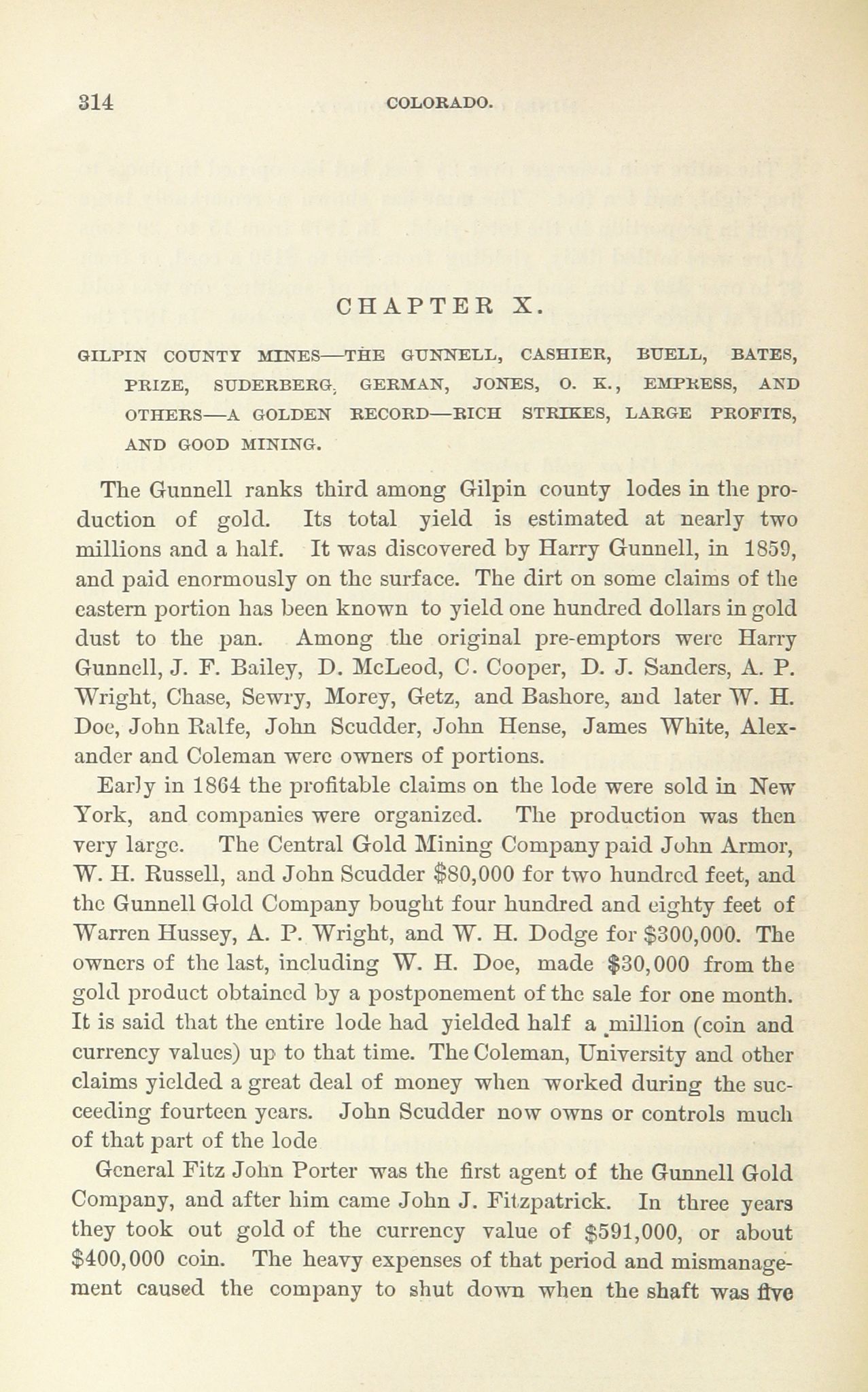 314 COLORADO.

CHAPTER X.

GILPIN COUNTY MINES—THE GUNNELL, CASHIER, BUELL, BATES, PRIZE, SUDERBERG, GERMAN, JONES, O. K., EMPRESS, AND OTHERS—A GOLDEN RECORD—RICH STRIKES, LARGE PROFITS, AND GOOD MINING.

The Gunnell ranks third among Gilpin county lodes in the production of gold. Its total yield is estimated at nearly two millions and a half. It was discovered by Harry Gunnell, in 1859, and paid enormously on the surface. The dirt on some claims of the eastern portion has been known to yield one hundred dollars in gold dust to the pan. Among the original pre-emptors were Harry Gunnell, J. F. Bailey, D. McLeod, C. Cooper, D. J. Sanders, A. P. Wright, Chase, Sewry, Morey, Getz, and Bashore, and later W. H. Doe, John Ralfe, John Scudder, John Hense, James White, Alexander and Coleman were owners of portions.

Early in 1864 the profitable claims on the lode were sold in New York, and companies were organized. The production was then very large. The Central Gold Mining Company paid John Armor, W. H. Russell, and John Scudder $80,000 for two hundred feet, and the Gunnell Gold Company bought four hundred and eighty feet of Warren Hussey, A. P. Wright, and W. H. Dodge for $300,000. The owners of the last, including W. H. Doe, made $30,000 from the gold product obtained by a postponement of the sale for one month. It is said that the entire lode had yielded half a million (coin and currency values) up to that time. The Coleman, University and other claims yielded a great deal of money when worked during the succeeding fourteen years. John Scudder now owns or controls much of that part of the lode

General Fitz John Porter was the first agent of the Gunnell Gold Company, and after him came John J. Fitzpatrick. In three years they took out gold of the currency value of $591,000, or about $400,000 coin. The heavy expenses of that period and mismanagement caused the company to shut down when the shaft was five